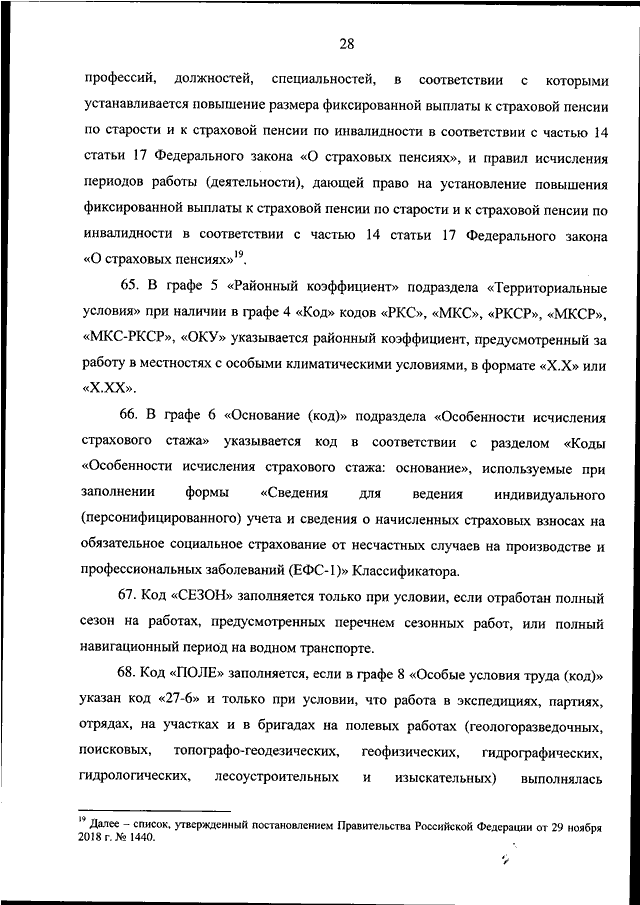 28

профессий, должностей, специальностей, в соответствии с которыми устанавливается повышение размера фиксированной выплаты к страховой пенсии по старости и к страховой пенсии по инвалидности в соответствии с частью 14 статьи 17 Федерального закона «О страховых пенсиях», и правил исчисления периодов работы (деятельности), дающей право на установление повышения фиксированной выплаты к страховой пенсии по старости и к страховой пенсии по инвалидности в соответствии с частью 14 статьи 17 Федерального закона «О страховых пенсиях»$^{19}$.

65. В графе 5 «Районный коэффициент» подраздела «Территориальные условия» при наличии в графе 4 «Код» кодов «РКС», «МКС», «РКСР», «МКСР», «МКС-РКСР», «ОКУ» указывается районный коэффициент, предусмотренный за работу в местностях с особыми климатическими условиями, в формате «Х.Х» или «Х.ХХ».

66. В графе 6 «Основание (код)» подраздела «Особенности исчисления страхового стажа» указывается код в соответствии с разделом «Коды «Особенности исчисления страхового стажа: основание», используемые при заполнении формы «Сведения для ведения индивидуального (персонифицированного) учета и сведения о начисленных страховых взносах на обязательное социальное страхование от несчастных случаев на производстве и профессиональных заболеваний (ЕФС-1)» Классификатора.

67. Код «СЕЗОН» заполняется только при условии, если отработан полный сезон на работах, предусмотренных перечнем сезонных работ, или полный навигационный период на водном транспорте.

68. Код «ПОЛЕ» заполняется, если в графе 8 «Особые условия труда (код)» указан код «27-6» и только при условии, что работа в экспедициях, партиях, отрядах, на участках и в бригадах на полевых работах (геологоразведочных, поисковых, топографо-геодезических, геофизических, гидрографических, гидрологических, лесоустроительных и изыскательных) выполнялась

$^{19}$ Далее – список, утвержденный постановлением Правительства Российской Федерации от 29 ноября 2018 г. № 1440.